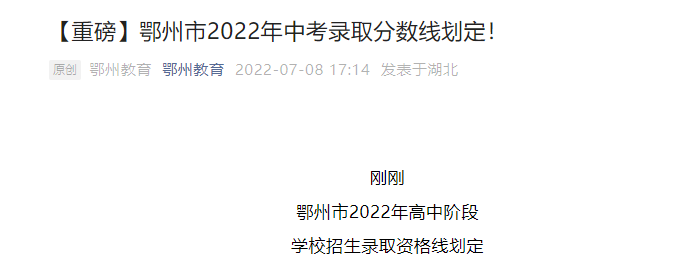 【重磅】鄂州市2022年中考录取分数线划定！

原创 鄂州教育 鄂州教育 2022-07-08 17:14 发表于湖北

刚刚

鄂州市2022年高中阶段

学校招生录取资格线划定